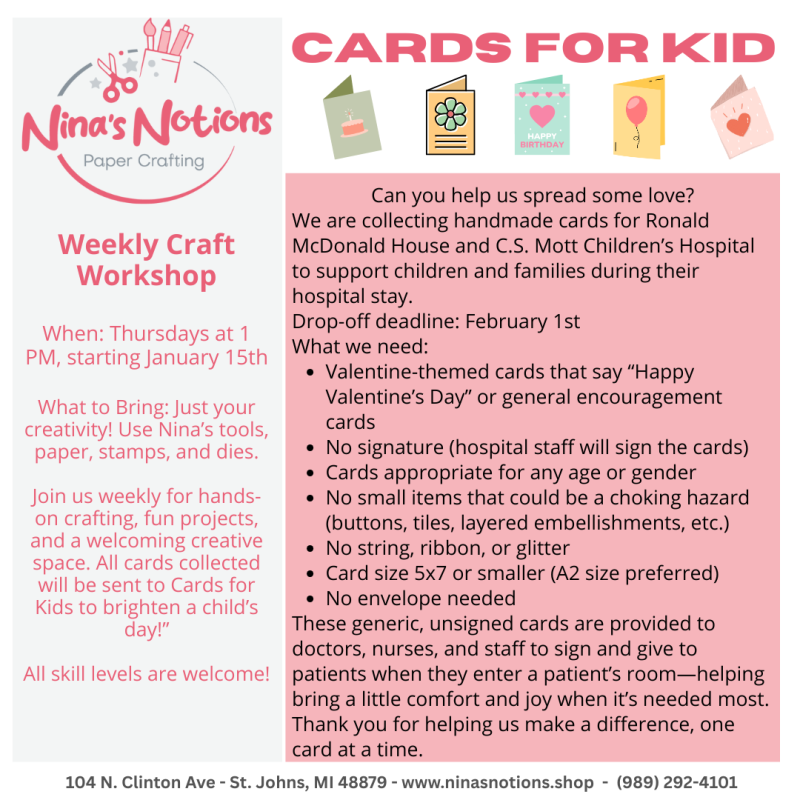 Nina's Notions
Paper Crafting

Weekly Craft Workshop

When: Thursdays at 1 PM, starting January 15th

What to Bring: Just your creativity! Use Nina's tools, paper, stamps, and dies.

Join us weekly for hands-on crafting, fun projects, and a welcoming creative space. All cards collected will be sent to Cards for Kids to brighten a child's day!"

All skill levels are welcome!

CARDS FOR KID

HAPPY BIRTHDAY

Can you help us spread some love?
We are collecting handmade cards for Ronald McDonald House and C.S. Mott Children's Hospital to support children and families during their hospital stay.
Drop-off deadline: February 1st
What we need:
• Valentine-themed cards that say "Happy Valentine's Day" or general encouragement cards
• No signature (hospital staff will sign the cards)
• Cards appropriate for any age or gender
• No small items that could be a choking hazard (buttons, tiles, layered embellishments, etc.)
• No string, ribbon, or glitter
• Card size 5x7 or smaller (A2 size preferred)
• No envelope needed
These generic, unsigned cards are provided to doctors, nurses, and staff to sign and give to patients when they enter a patient's room—helping bring a little comfort and joy when it's needed most.
Thank you for helping us make a difference, one card at a time.

104 N. Clinton Ave - St. Johns, MI 48879 - www.ninasnotions.shop - (989) 292-4101